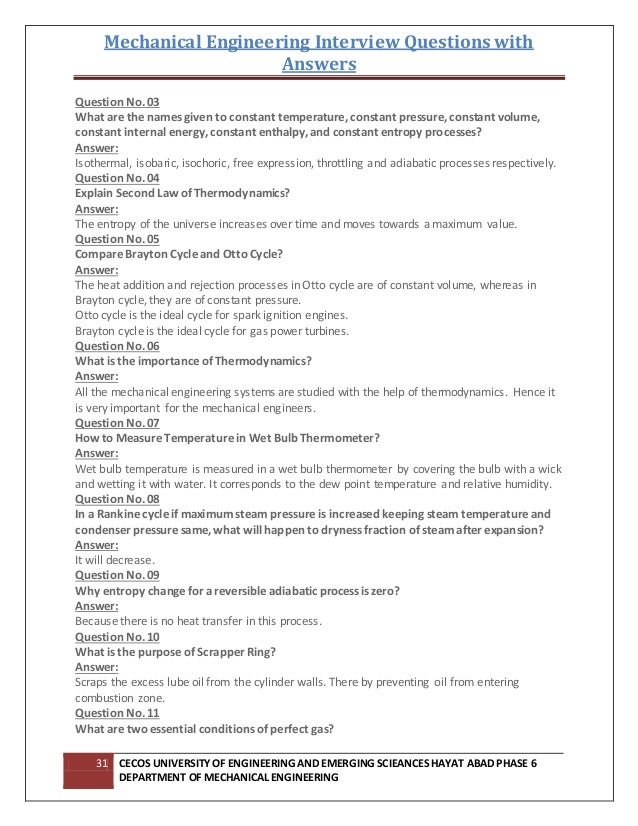 Mechanical Engineering Interview Questions with Answers

Question No. 03
What are the names given to constant temperature, constant pressure, constant volume, constant internal energy, constant enthalpy, and constant entropy processes?
Answer:
Isothermal, isobaric, isochoric, free expression, throttling and adiabatic processes respectively.
Question No. 04
Explain Second Law of Thermodynamics?
Answer:
The entropy of the universe increases over time and moves towards a maximum value.
Question No. 05
Compare Brayton Cycle and Otto Cycle?
Answer:
The heat addition and rejection processes in Otto cycle are of constant volume, whereas in Brayton cycle, they are of constant pressure.
Otto cycle is the ideal cycle for spark ignition engines.
Brayton cycle is the ideal cycle for gas power turbines.
Question No. 06
What is the importance of Thermodynamics?
Answer:
All the mechanical engineering systems are studied with the help of thermodynamics. Hence it is very important for the mechanical engineers.
Question No. 07
How to Measure Temperature in Wet Bulb Thermometer?
Answer:
Wet bulb temperature is measured in a wet bulb thermometer by covering the bulb with a wick and wetting it with water. It corresponds to the dew point temperature and relative humidity.
Question No. 08
In a Rankine cycle if maximum steam pressure is increased keeping steam temperature and condenser pressure same, what will happen to dryness fraction of steam after expansion?
Answer:
It will decrease.
Question No. 09
Why entropy change for a reversible adiabatic process is zero?
Answer:
Because there is no heat transfer in this process.
Question No. 10
What is the purpose of Scrapper Ring?
Answer:
Scraps the excess lube oil from the cylinder walls. There by preventing oil from entering combustion zone.
Question No. 11
What are two essential conditions of perfect gas?

31 CECOS UNIVERSITY OF ENGINEERING AND EMERGING SCIEANCES HAYAT ABAD PHASE 6
DEPARTMENT OF MECHANICAL ENGINEERING